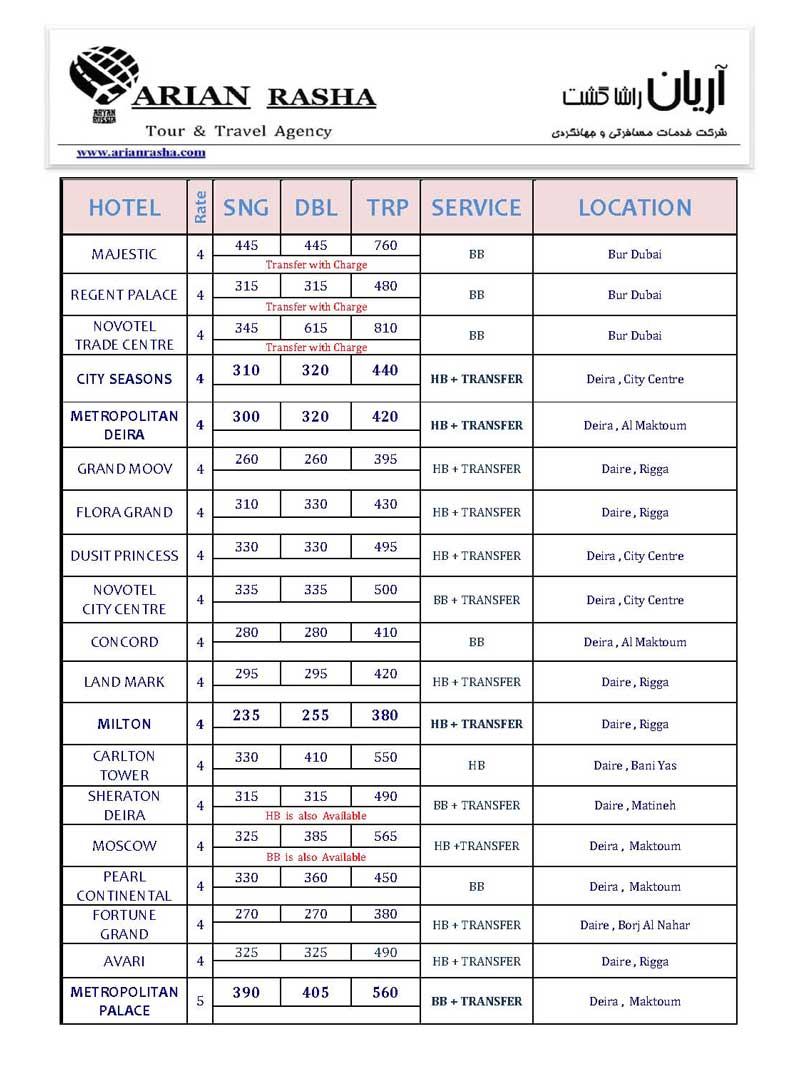 ARYAN RUSSIA

ARIAN RASHA

Tour & Travel Agency

www.arianrasha.com

آریان راشا گشت

شرکت خدمات مسافرتی و جهانگردی

| HOTEL | Rate | SNG | DBL | TRP | SERVICE | LOCATION |
|---|---|---|---|---|---|---|
| MAJESTIC | 4 | 445 | 445 | 760 | BB | Bur Dubai |
| | | Transfer with Charge | | | | |
| REGENT PALACE | 4 | 315 | 315 | 480 | BB | Bur Dubai |
| | | Transfer with Charge | | | | |
| NOVOTEL TRADE CENTRE | 4 | 345 | 615 | 810 | BB | Bur Dubai |
| | | Transfer with Charge | | | | |
| CITY SEASONS | 4 | 310 | 320 | 440 | HB + TRANSFER | Deira , City Centre |
| METROPOLITAN DEIRA | 4 | 300 | 320 | 420 | HB + TRANSFER | Deira , Al Maktoum |
| GRAND MOOV | 4 | 260 | 260 | 395 | HB + TRANSFER | Daire , Rigga |
| FLORA GRAND | 4 | 310 | 330 | 430 | HB + TRANSFER | Daire , Rigga |
| DUSIT PRINCESS | 4 | 330 | 330 | 495 | HB + TRANSFER | Deira , City Centre |
| NOVOTEL CITY CENTRE | 4 | 335 | 335 | 500 | BB + TRANSFER | Deira , City Centre |
| CONCORD | 4 | 280 | 280 | 410 | BB | Deira , Al Maktoum |
| LAND MARK | 4 | 295 | 295 | 420 | HB + TRANSFER | Daire , Rigga |
| MILTON | 4 | 235 | 255 | 380 | HB + TRANSFER | Daire , Rigga |
| CARLTON TOWER | 4 | 330 | 410 | 550 | HB | Daire , Bani Yas |
| SHERATON DEIRA | 4 | 315 | 315 | 490 | BB + TRANSFER | Daire , Matineh |
| | | HB is also Available | | | | |
| MOSCOW | 4 | 325 | 385 | 565 | HB +TRANSFER | Deira , Maktoum |
| | | BB is also Available | | | | |
| PEARL CONTINENTAL | 4 | 330 | 360 | 450 | BB | Deira , Maktoum |
| FORTUNE GRAND | 4 | 270 | 270 | 380 | HB + TRANSFER | Daire , Borj Al Nahar |
| AVARI | 4 | 325 | 325 | 490 | HB + TRANSFER | Daire , Rigga |
| METROPOLITAN PALACE | 5 | 390 | 405 | 560 | BB + TRANSFER | Deira , Maktoum |